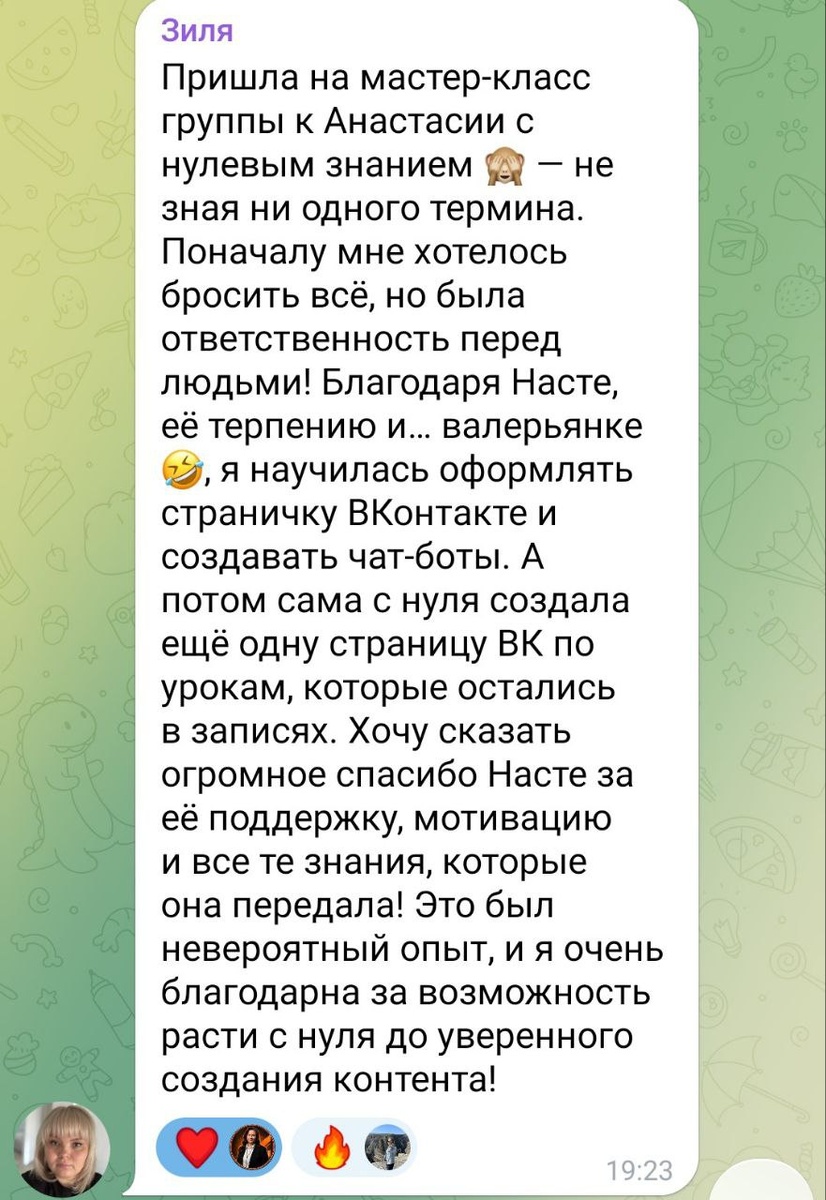 Зиля

Пришла на мастер-класс группы к Анастасии с нулевым знанием 🙈 — не зная ни одного термина. Поначалу мне хотелось бросить всё, но была ответственность перед людьми! Благодаря Насте, её терпению и... валерьянке 🤣, я научилась оформлять страничку ВКонтакте и создавать чат-боты. А потом сама с нуля создала ещё одну страницу ВК по урокам, которые остались в записях. Хочу сказать огромное спасибо Насте за её поддержку, мотивацию и все те знания, которые она передала! Это был невероятный опыт, и я очень благодарна за возможность расти с нуля до уверенного создания контента!

❤️ 🔥

19:23